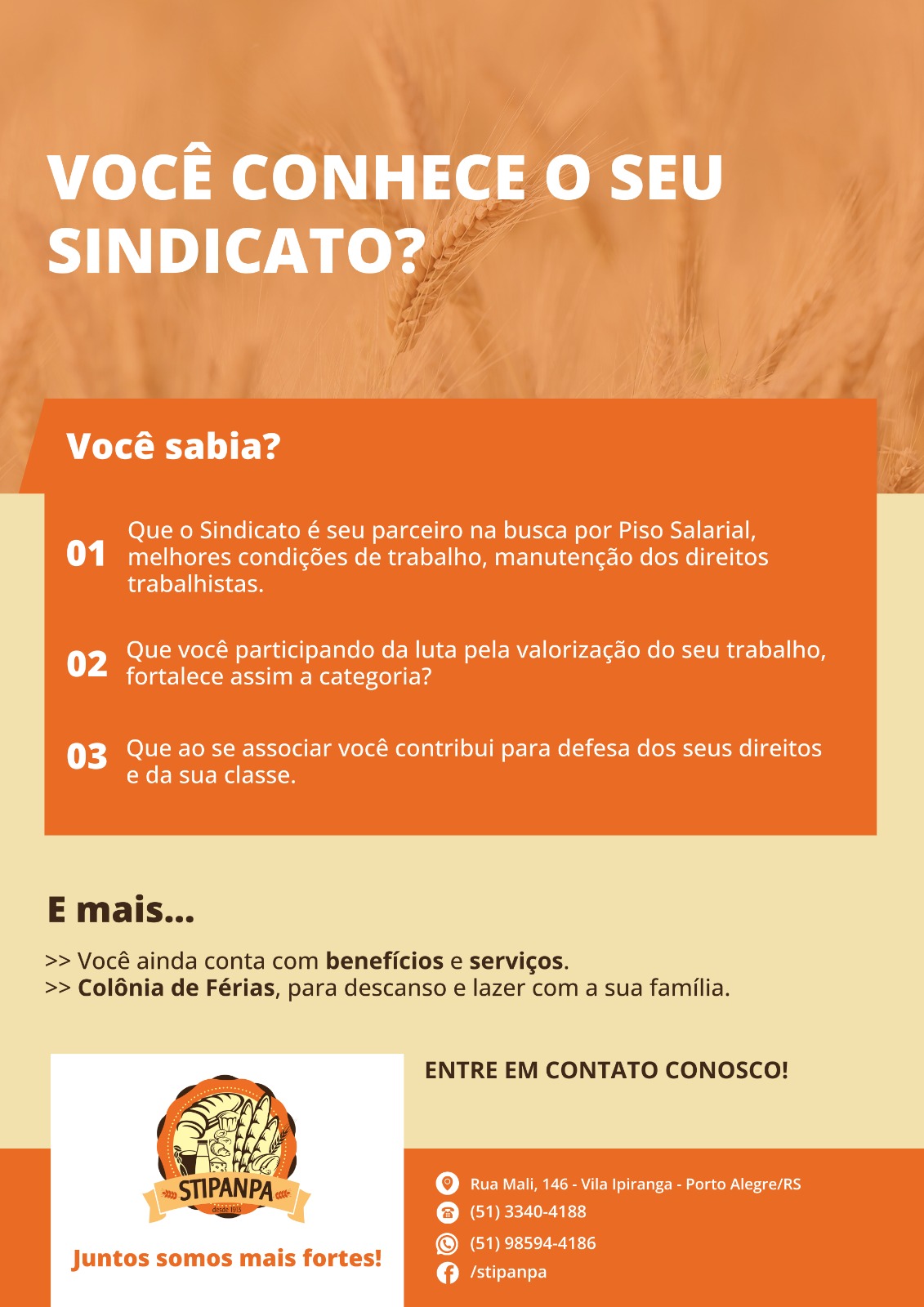 VOCÊ CONHECE O SEU SINDICATO?

Você sabia?

01 Que o Sindicato é seu parceiro na busca por Piso Salarial, melhores condições de trabalho, manutenção dos direitos trabalhistas.

02 Que você participando da luta pela valorização do seu trabalho, fortalece assim a categoria?

03 Que ao se associar você contribui para defesa dos seus direitos e da sua classe.

E mais...

>> Você ainda conta com benefícios e serviços.
>> Colônia de Férias, para descanso e lazer com a sua família.

STIPANPA
desde 1913

Juntos somos mais fortes!

ENTRE EM CONTATO CONOSCO!

Rua Mali, 146 - Vila Ipiranga - Porto Alegre/RS
(51) 3340-4188
(51) 98594-4186
/stipanpa